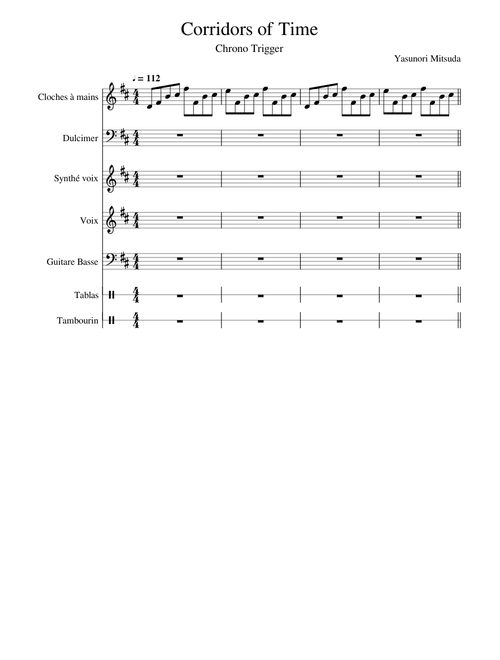 Corridors of Time

Chrono Trigger

Yasunori Mitsuda

♩ = 112

Cloches à mains

Dulcimer

Synthé voix

Voix

Guitare Basse

Tablas

Tambourin